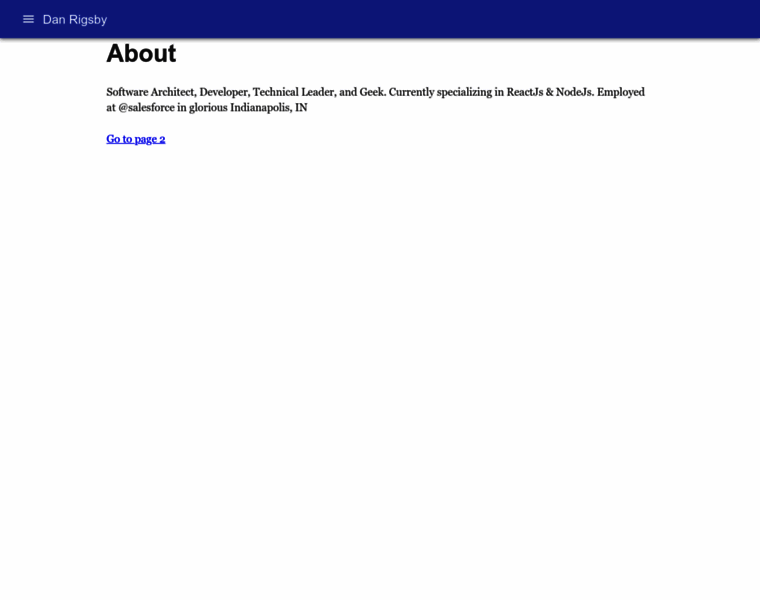 Dan Rigsby

About

Software Architect, Developer, Technical Leader, and Geek. Currently specializing in ReactJs & NodeJs. Employed at @salesforce in glorious Indianapolis, IN

Go to page 2